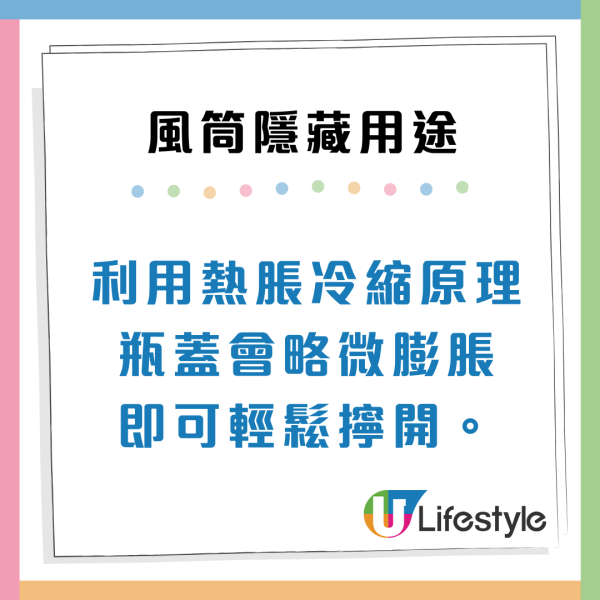 風筒隱藏用途

利用熱脹冷縮原理
瓶蓋會略微膨脹
即可輕鬆擰開。

U Lifestyle